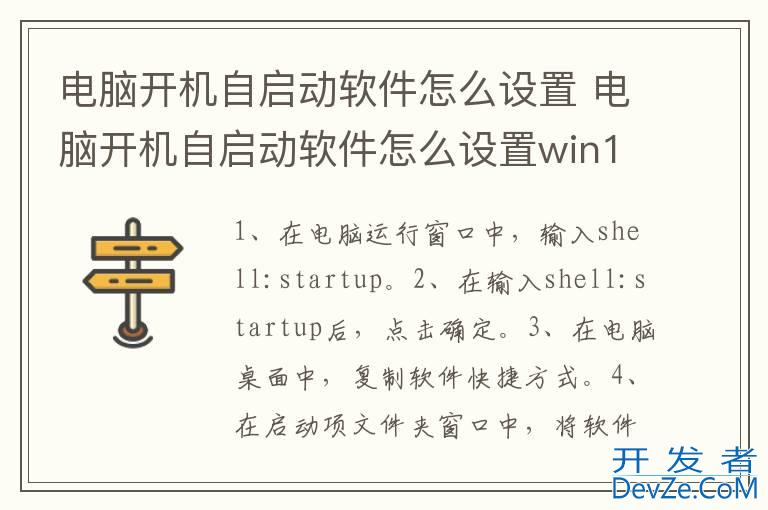 电脑开机自启动软件怎么设置 电脑开机自启动软件怎么设置win1

1、在电脑运行窗口中，输入shell:startup。2、在输入shell:startup后，点击确定。3、在电脑桌面中，复制软件快捷方式。4、在启动项文件夹窗口中，将软件

开发者
DevZe.CoM